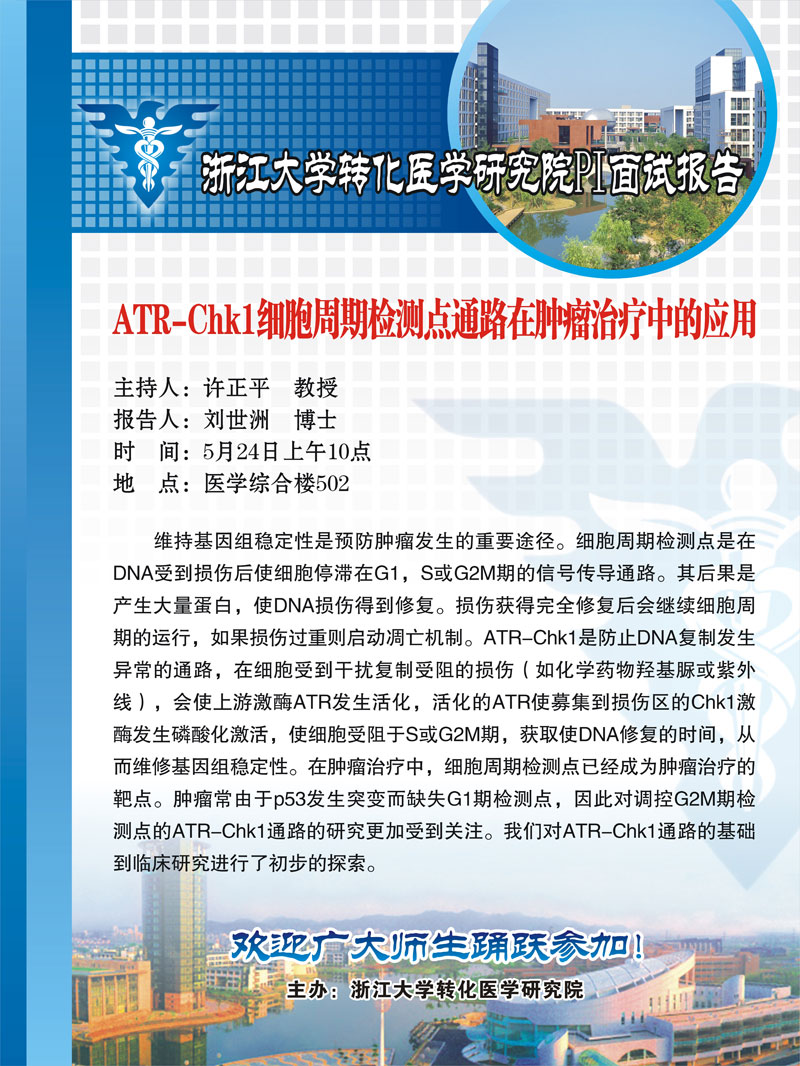 浙江大学转化医学研究院PI面试报告

ATR-Chk1细胞周期检测点通路在肿瘤治疗中的应用

主持人：许正平　教授
报告人：刘世洲　博士
时　间：5月24日上午10点
地　点：医学综合楼502

维持基因组稳定性是预防肿瘤发生的重要途径。细胞周期检测点是在DNA受到损伤后使细胞停滞在G1，S或G2M期的信号传导通路。其后果是产生大量蛋白，使DNA损伤得到修复。损伤获得完全修复后会继续细胞周期的运行，如果损伤过重则启动凋亡机制。ATR-Chk1是防止DNA复制发生异常的通路，在细胞受到干扰复制受阻的损伤（如化学药物羟基脲或紫外线），会使上游激酶ATR发生活化，活化的ATR使募集到损伤区的Chk1激酶发生磷酸化激活，使细胞受阻于S或G2M期，获取使DNA修复的时间，从而维修基因组稳定性。在肿瘤治疗中，细胞周期检测点已经成为肿瘤治疗的靶点。肿瘤常由于p53发生突变而缺失G1期检测点，因此对调控G2M期检测点的ATR-Chk1通路的研究更加受到关注。我们对ATR-Chk1通路的基础到临床研究进行了初步的探索。

欢迎广大师生踊跃参加！

主办：浙江大学转化医学研究院